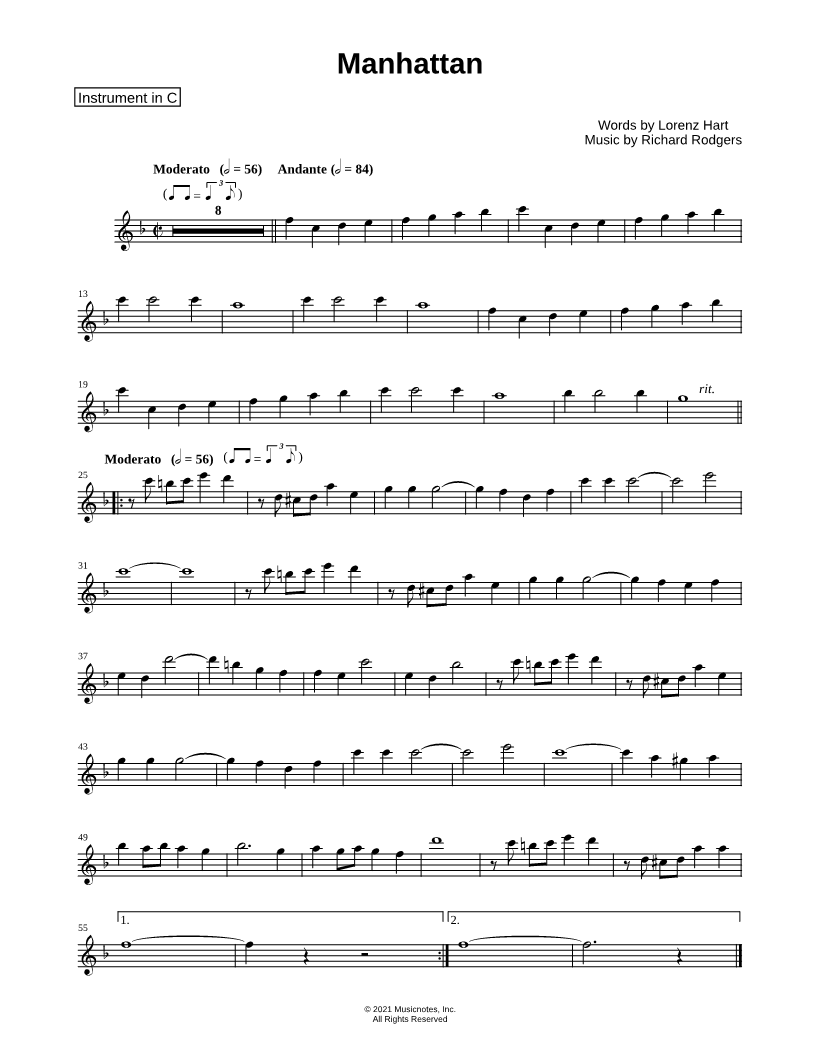 Manhattan

Instrument in C

Words by Lorenz Hart
Music by Richard Rodgers

Moderato (♩ = 56) Andante (♩ = 84)

8

13

19

rit.

Moderato (♩ = 56)

25

31

37

43

49

55

1.

2.

© 2021 Musicnotes, Inc.
All Rights Reserved